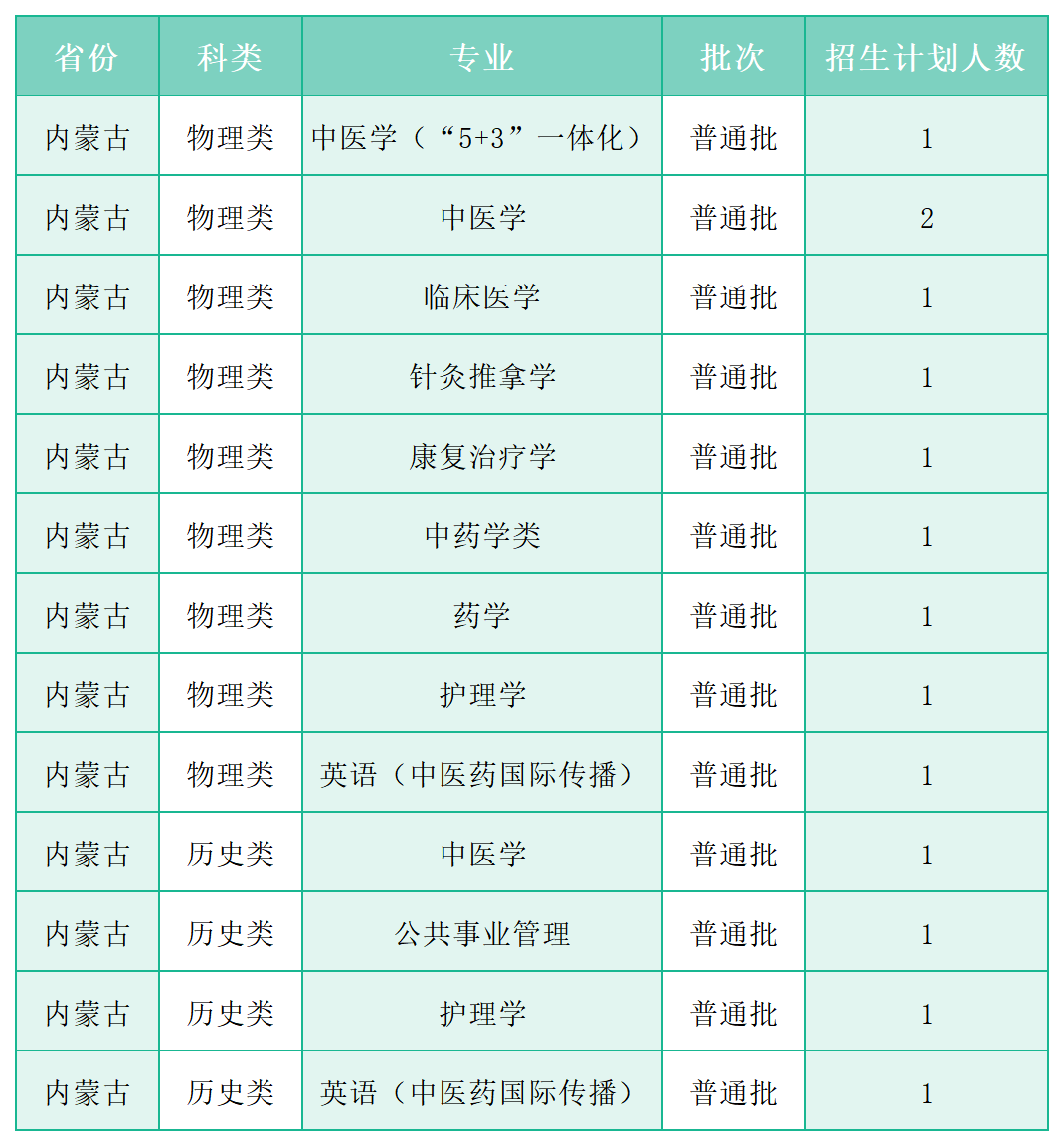 | 省份 | 科类 | 专业 | 批次 | 招生计划人数 |
|---|---|---|---|---|
| 内蒙古 | 物理类 | 中医学（“5+3”一体化） | 普通批 | 1 |
| 内蒙古 | 物理类 | 中医学 | 普通批 | 2 |
| 内蒙古 | 物理类 | 临床医学 | 普通批 | 1 |
| 内蒙古 | 物理类 | 针灸推拿学 | 普通批 | 1 |
| 内蒙古 | 物理类 | 康复治疗学 | 普通批 | 1 |
| 内蒙古 | 物理类 | 中药学类 | 普通批 | 1 |
| 内蒙古 | 物理类 | 药学 | 普通批 | 1 |
| 内蒙古 | 物理类 | 护理学 | 普通批 | 1 |
| 内蒙古 | 物理类 | 英语（中医药国际传播） | 普通批 | 1 |
| 内蒙古 | 历史类 | 中医学 | 普通批 | 1 |
| 内蒙古 | 历史类 | 公共事业管理 | 普通批 | 1 |
| 内蒙古 | 历史类 | 护理学 | 普通批 | 1 |
| 内蒙古 | 历史类 | 英语（中医药国际传播） | 普通批 | 1 |